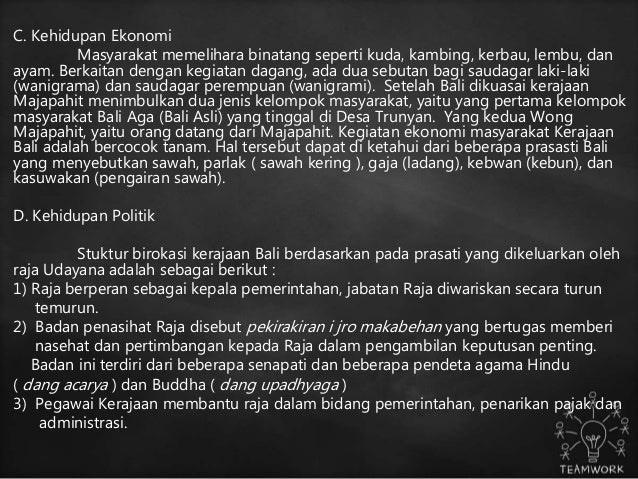 C. Kehidupan Ekonomi

Masyarakat memelihara binatang seperti kuda, kambing, kerbau, lembu, dan ayam. Berkaitan dengan kegiatan dagang, ada dua sebutan bagi saudagar laki-laki (wanigrama) dan saudagar perempuan (wanigrami). Setelah Bali dikuasai kerajaan Majapahit menimbulkan dua jenis kelompok masyarakat, yaitu yang pertama kelompok masyarakat Bali Aga (Bali Asli) yang tinggal di Desa Trunyan. Yang kedua Wong Majapahit, yaitu orang datang dari Majapahit. Kegiatan ekonomi masyarakat Kerajaan Bali adalah bercocok tanam. Hal tersebut dapat di ketahui dari beberapa prasasti Bali yang menyebutkan sawah, parlak ( sawah kering ), gaja (ladang), kebwan (kebun), dan kasuwakan (pengairan sawah).

D. Kehidupan Politik

Stuktur birokasi kerajaan Bali berdasarkan pada prasati yang dikeluarkan oleh raja Udayana adalah sebagai berikut :

1) Raja berperan sebagai kepala pemerintahan, jabatan Raja diwariskan secara turun temurun.

2) Badan penasihat Raja disebut pekirakiran i jro makabehan yang bertugas memberi nasehat dan pertimbangan kepada Raja dalam pengambilan keputusan penting. Badan ini terdiri dari beberapa senapati dan beberapa pendeta agama Hindu ( dang acarya ) dan Buddha ( dang upadhyaga )

3) Pegawai Kerajaan membantu raja dalam bidang pemerintahan, penarikan pajak dan administrasi.

TEAMWORK